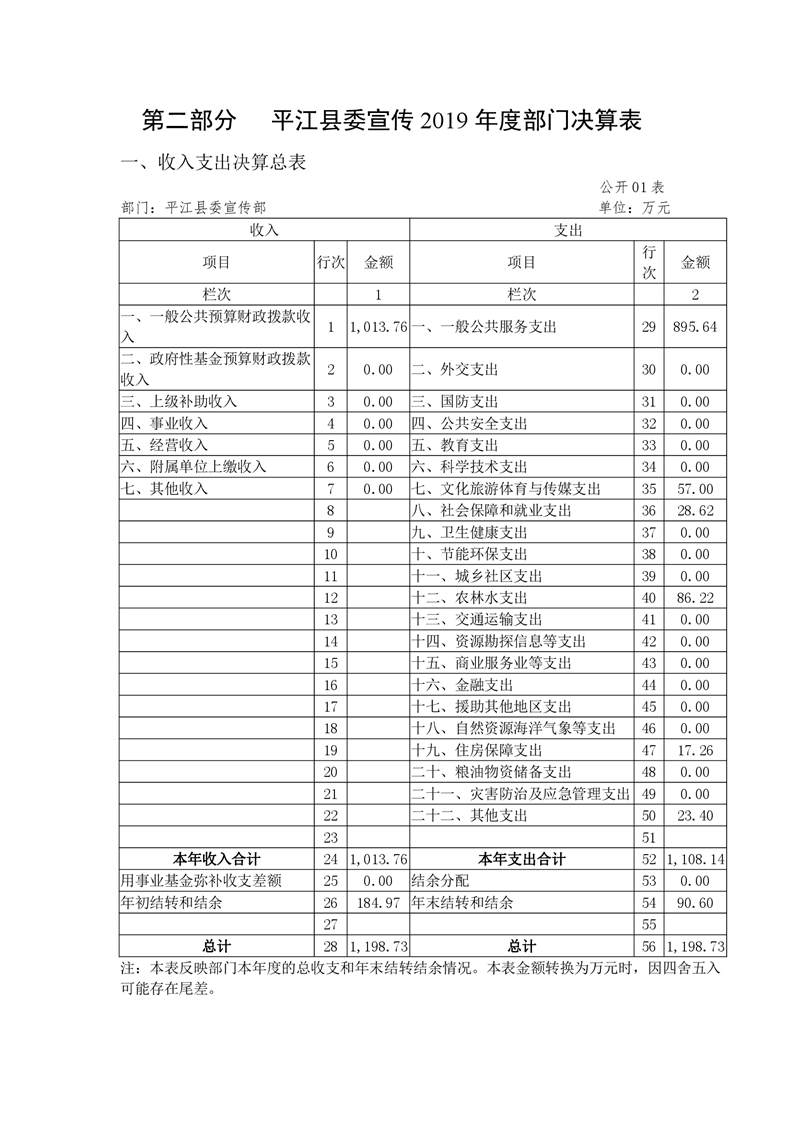 第二部分　平江县委宣传 2019 年度部门决算表

一、收入支出决算总表

公开 01 表

部门：平江县委宣传部　　单位：万元

| 收入 | | | 支出 | | |
|---|---|---|---|---|---|
| 项目 | 行次 | 金额 | 项目 | 行次 | 金额 |
| 栏次 | | 1 | 栏次 | | 2 |
| 一、一般公共预算财政拨款收入 | 1 | 1,013.76 | 一、一般公共服务支出 | 29 | 895.64 |
| 二、政府性基金预算财政拨款收入 | 2 | 0.00 | 二、外交支出 | 30 | 0.00 |
| 三、上级补助收入 | 3 | 0.00 | 三、国防支出 | 31 | 0.00 |
| 四、事业收入 | 4 | 0.00 | 四、公共安全支出 | 32 | 0.00 |
| 五、经营收入 | 5 | 0.00 | 五、教育支出 | 33 | 0.00 |
| 六、附属单位上缴收入 | 6 | 0.00 | 六、科学技术支出 | 34 | 0.00 |
| 七、其他收入 | 7 | 0.00 | 七、文化旅游体育与传媒支出 | 35 | 57.00 |
| | 8 | | 八、社会保障和就业支出 | 36 | 28.62 |
| | 9 | | 九、卫生健康支出 | 37 | 0.00 |
| | 10 | | 十、节能环保支出 | 38 | 0.00 |
| | 11 | | 十一、城乡社区支出 | 39 | 0.00 |
| | 12 | | 十二、农林水支出 | 40 | 86.22 |
| | 13 | | 十三、交通运输支出 | 41 | 0.00 |
| | 14 | | 十四、资源勘探信息等支出 | 42 | 0.00 |
| | 15 | | 十五、商业服务业等支出 | 43 | 0.00 |
| | 16 | | 十六、金融支出 | 44 | 0.00 |
| | 17 | | 十七、援助其他地区支出 | 45 | 0.00 |
| | 18 | | 十八、自然资源海洋气象等支出 | 46 | 0.00 |
| | 19 | | 十九、住房保障支出 | 47 | 17.26 |
| | 20 | | 二十、粮油物资储备支出 | 48 | 0.00 |
| | 21 | | 二十一、灾害防治及应急管理支出 | 49 | 0.00 |
| | 22 | | 二十二、其他支出 | 50 | 23.40 |
| | 23 | | | 51 | |
| 本年收入合计 | 24 | 1,013.76 | 本年支出合计 | 52 | 1,108.14 |
| 用事业基金弥补收支差额 | 25 | 0.00 | 结余分配 | 53 | 0.00 |
| 年初结转和结余 | 26 | 184.97 | 年末结转和结余 | 54 | 90.60 |
| | 27 | | | 55 | |
| 总计 | 28 | 1,198.73 | 总计 | 56 | 1,198.73 |

注：本表反映部门本年度的总收支和年末结转结余情况。本表金额转换为万元时，因四舍五入可能存在尾差。